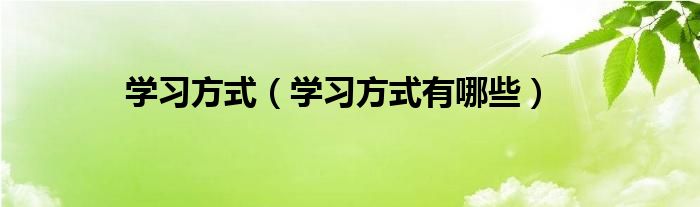 学习方式（学习方式有哪些）